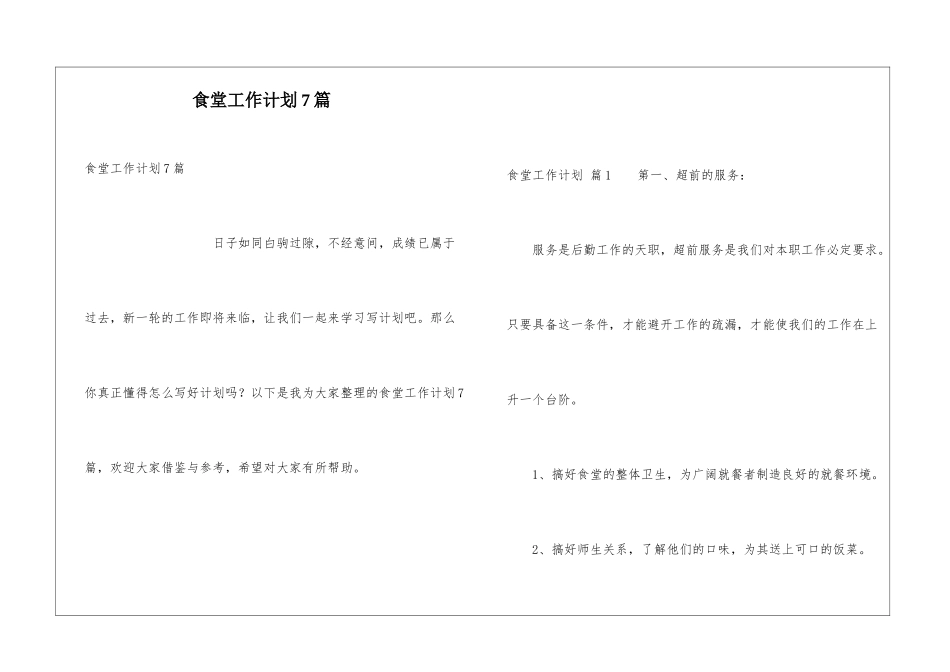 食堂工作计划7篇

食堂工作计划7篇

日子如同白驹过隙，不经意间，成绩已属于过去，新一轮的工作即将来临，让我们一起来学习写计划吧。那么你真正懂得怎么写好计划吗？以下是我为大家整理的食堂工作计划7篇，欢迎大家借鉴与参考，希望对大家有所帮助。

食堂工作计划 篇1　　第一、超前的服务：

服务是后勤工作的天职，超前服务是我们对本职工作必定要求。只要具备这一条件，才能避开工作的疏漏，才能使我们的工作在上升一个台阶。

1、搞好食堂的整体卫生，为广阔就餐者制造良好的就餐环境。

2、搞好师生关系，了解他们的口味，为其送上可口的饭菜。